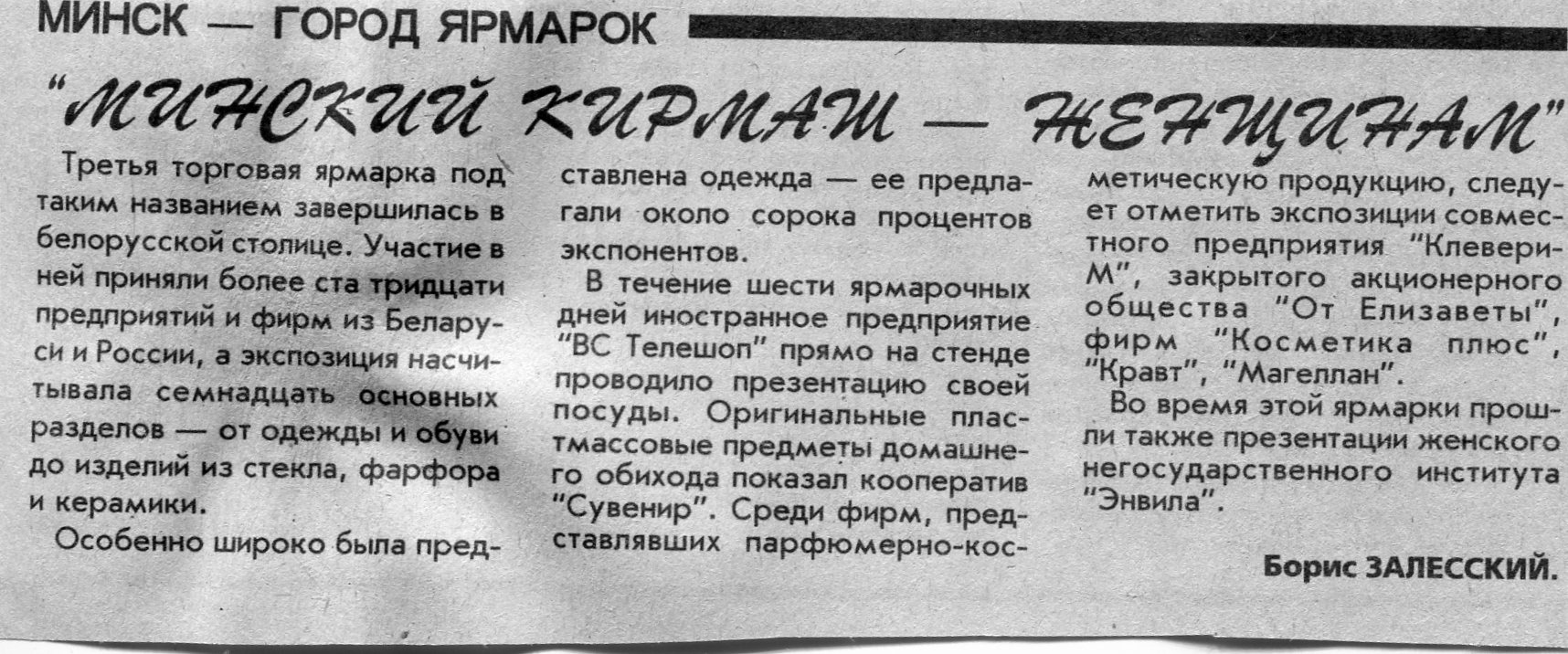 МИНСК — ГОРОД ЯРМАРОК

"МИНСКИЙ КИРМАШ — ЖЕНЩИНАМ"

Третья торговая ярмарка под таким названием завершилась в белорусской столице. Участие в ней приняли более ста тридцати предприятий и фирм из Беларуси и России, а экспозиция насчитывала семнадцать основных разделов — от одежды и обуви до изделий из стекла, фарфора и керамики.

Особенно широко была представлена одежда — ее предлагали около сорока процентов экспонентов.

В течение шести ярмарочных дней иностранное предприятие "ВС Телешоп" прямо на стенде проводило презентацию своей посуды. Оригинальные пластмассовые предметы домашнего обихода показал кооператив "Сувенир". Среди фирм, представлявших парфюмерно-косметическую продукцию, следует отметить экспозиции совместного предприятия "Клевери-М", закрытого акционерного общества "От Елизаветы", фирм "Косметика плюс", "Кравт", "Магеллан".

Во время этой ярмарки прошли также презентации женского негосударственного института "Энвила".

Борис ЗАЛЕССКИЙ.